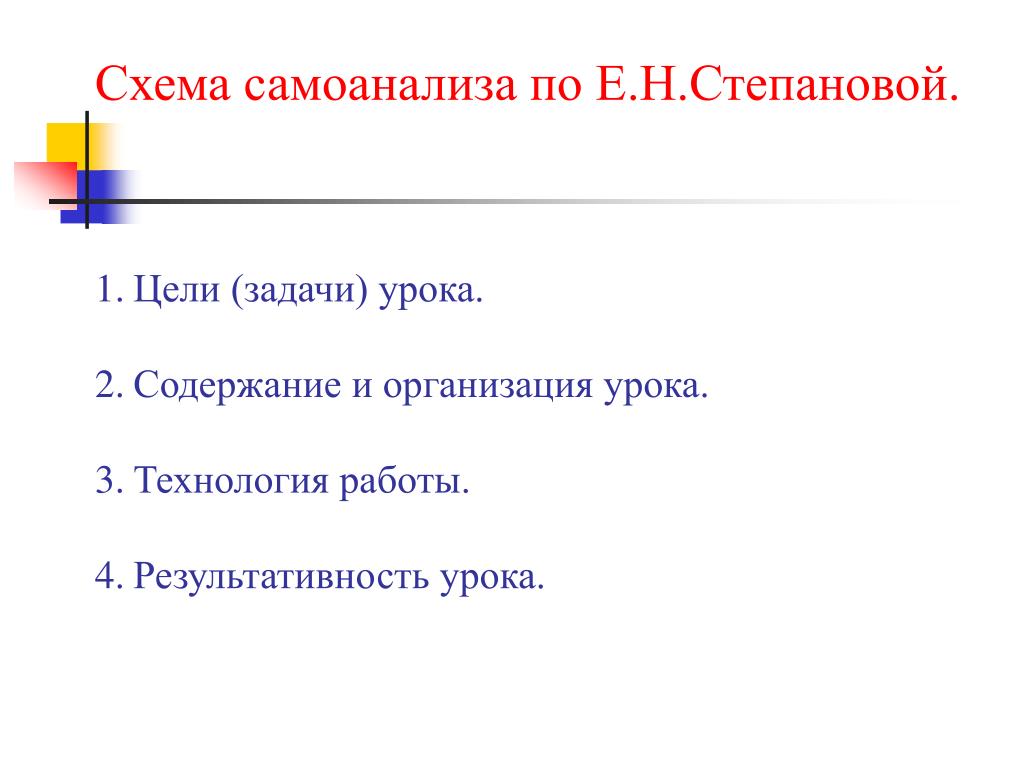 Схема самоанализа по Е.Н.Степановой.

1. Цели (задачи) урока.

2. Содержание и организация урока.

3. Технология работы.

4. Результативность урока.